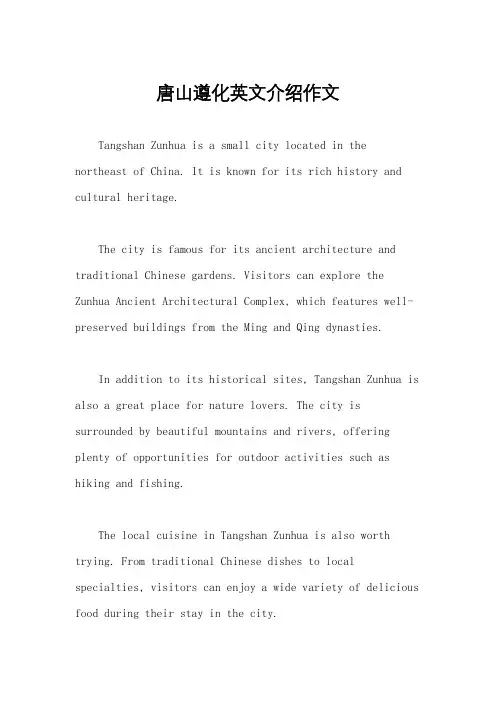 唐山遵化英文介绍作文

Tangshan Zunhua is a small city located in the northeast of China. It is known for its rich history and cultural heritage.

The city is famous for its ancient architecture and traditional Chinese gardens. Visitors can explore the Zunhua Ancient Architectural Complex, which features well-preserved buildings from the Ming and Qing dynasties.

In addition to its historical sites, Tangshan Zunhua is also a great place for nature lovers. The city is surrounded by beautiful mountains and rivers, offering plenty of opportunities for outdoor activities such as hiking and fishing.

The local cuisine in Tangshan Zunhua is also worth trying. From traditional Chinese dishes to local specialties, visitors can enjoy a wide variety of delicious food during their stay in the city.